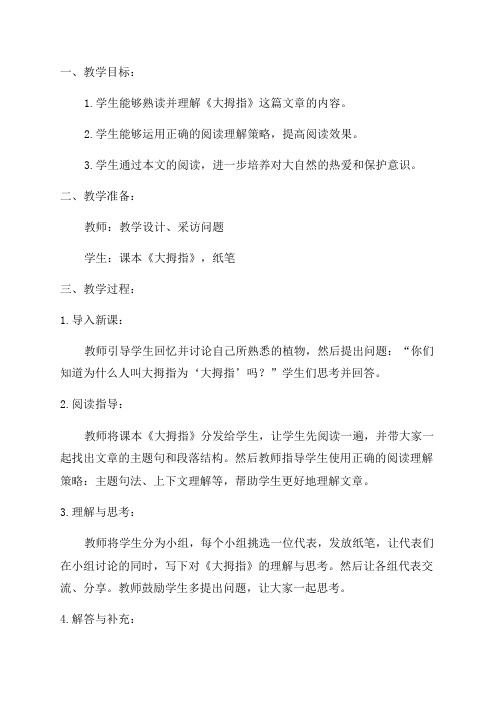 一、教学目标：

1.学生能够熟读并理解《大拇指》这篇文章的内容。

2.学生能够运用正确的阅读理解策略，提高阅读效果。

3.学生通过本文的阅读，进一步培养对大自然的热爱和保护意识。

二、教学准备：

教师：教学设计、采访问题

学生：课本《大拇指》，纸笔

三、教学过程：

1.导入新课：

教师引导学生回忆并讨论自己所熟悉的植物，然后提出问题：“你们知道为什么人叫大拇指为‘大拇指’吗？”学生们思考并回答。

2.阅读指导：

教师将课本《大拇指》分发给学生，让学生先阅读一遍，并带大家一起找出文章的主题句和段落结构。然后教师指导学生使用正确的阅读理解策略：主题句法、上下文理解等，帮助学生更好地理解文章。

3.理解与思考：

教师将学生分为小组，每个小组挑选一位代表，发放纸笔，让代表们在小组讨论的同时，写下对《大拇指》的理解与思考。然后让各组代表交流、分享。教师鼓励学生多提出问题，让大家一起思考。

4.解答与补充：